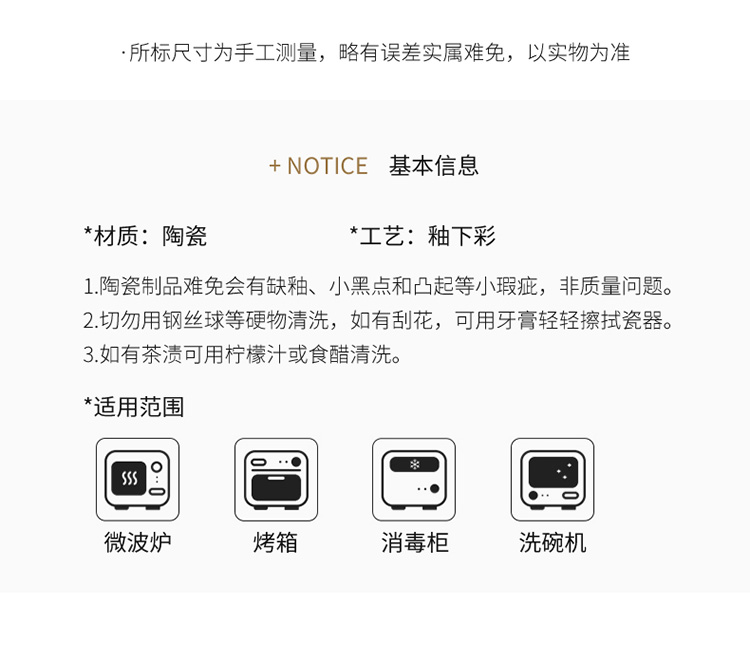 ·所标尺寸为手工测量，略有误差实属难免，以实物为准

+ NOTICE 基本信息

*材质：陶瓷 *工艺：釉下彩

1.陶瓷制品难免会有缺釉、小黑点和凸起等小瑕疵，非质量问题。
2.切勿用钢丝球等硬物清洗，如有刮花，可用牙膏轻轻擦拭瓷器。
3.如有茶渍可用柠檬汁或食醋清洗。

*适用范围

微波炉 烤箱 消毒柜 洗碗机